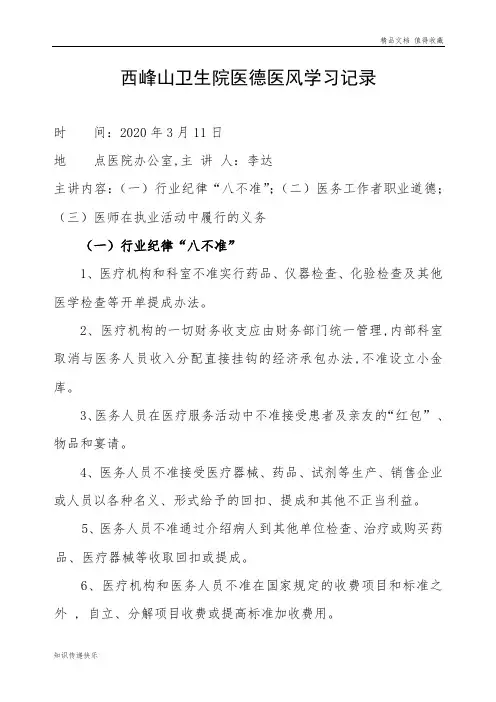 精品文档 值得收藏

西峰山卫生院医德医风学习记录

时 间：2020 年 3 月 11 日

地 点医院办公室,主 讲 人：李达

主讲内容：（一）行业纪律“八不准”；（二）医务工作者职业道德；（三）医师在执业活动中履行的义务

（一）行业纪律“八不准”

1、医疗机构和科室不准实行药品、仪器检查、化验检查及其他医学检查等开单提成办法。

2、医疗机构的一切财务收支应由财务部门统一管理,内部科室取消与医务人员收入分配直接挂钩的经济承包办法,不准设立小金库。

3、医务人员在医疗服务活动中不准接受患者及亲友的“红包”、物品和宴请。

4、医务人员不准接受医疗器械、药品、试剂等生产、销售企业或人员以各种名义、形式给予的回扣、提成和其他不正当利益。

5、医务人员不准通过介绍病人到其他单位检查、治疗或购买药品、医疗器械等收取回扣或提成。

6、医疗机构和医务人员不准在国家规定的收费项目和标准之外 ，自立、分解项目收费或提高标准加收费用。

知识传递快乐